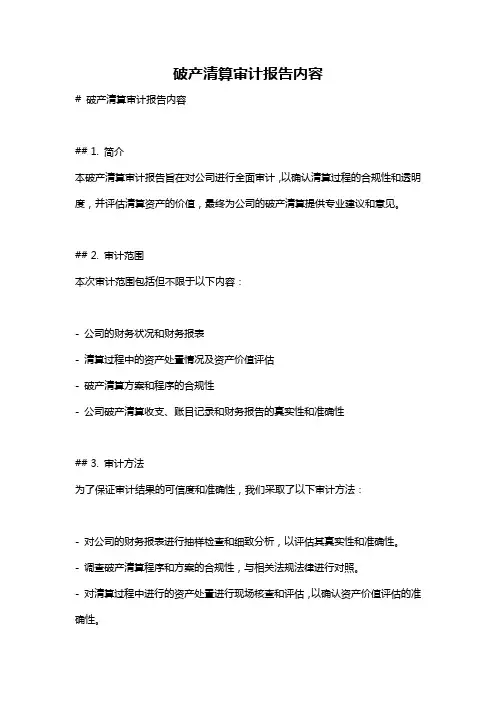 破产清算审计报告内容

# 破产清算审计报告内容

## 1. 简介

本破产清算审计报告旨在对公司进行全面审计，以确认清算过程的合规性和透明度，并评估清算资产的价值，最终为公司的破产清算提供专业建议和意见。

## 2. 审计范围

本次审计范围包括但不限于以下内容：

- 公司的财务状况和财务报表
- 清算过程中的资产处置情况及资产价值评估
- 破产清算方案和程序的合规性
- 公司破产清算收支、账目记录和财务报告的真实性和准确性

## 3. 审计方法

为了保证审计结果的可信度和准确性，我们采取了以下审计方法：

- 对公司的财务报表进行抽样检查和细致分析，以评估其真实性和准确性。
- 调查破产清算程序和方案的合规性，与相关法规法律进行对照。
- 对清算过程中进行的资产处置进行现场核查和评估，以确认资产价值评估的准确性。